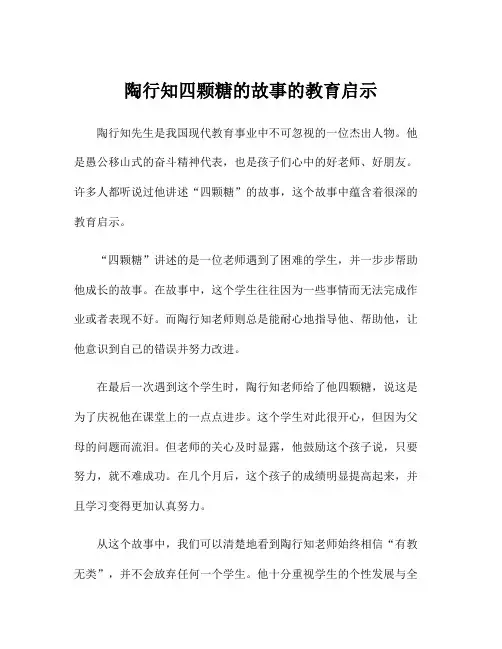 陶行知四颗糖的故事的教育启示

陶行知先生是我国现代教育事业中不可忽视的一位杰出人物。他是愚公移山式的奋斗精神代表，也是孩子们心中的好老师、好朋友。许多人都听说过他讲述“四颗糖”的故事，这个故事中蕴含着很深的教育启示。

“四颗糖”讲述的是一位老师遇到了困难的学生，并一步步帮助他成长的故事。在故事中，这个学生往往因为一些事情而无法完成作业或者表现不好。而陶行知老师则总是能耐心地指导他、帮助他，让他意识到自己的错误并努力改进。

在最后一次遇到这个学生时，陶行知老师给了他四颗糖，说这是为了庆祝他在课堂上的一点点进步。这个学生对此很开心，但因为父母的问题而流泪。但老师的关心及时显露，他鼓励这个孩子说，只要努力，就不难成功。在几个月后，这个孩子的成绩明显提高起来，并且学习变得更加认真努力。

从这个故事中，我们可以清楚地看到陶行知老师始终相信“有教无类”，并不会放弃任何一个学生。他十分重视学生的个性发展与全